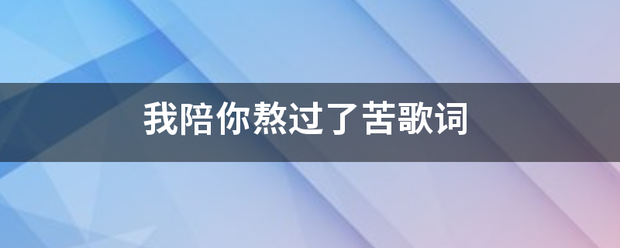 我陪你熬过了苦歌词